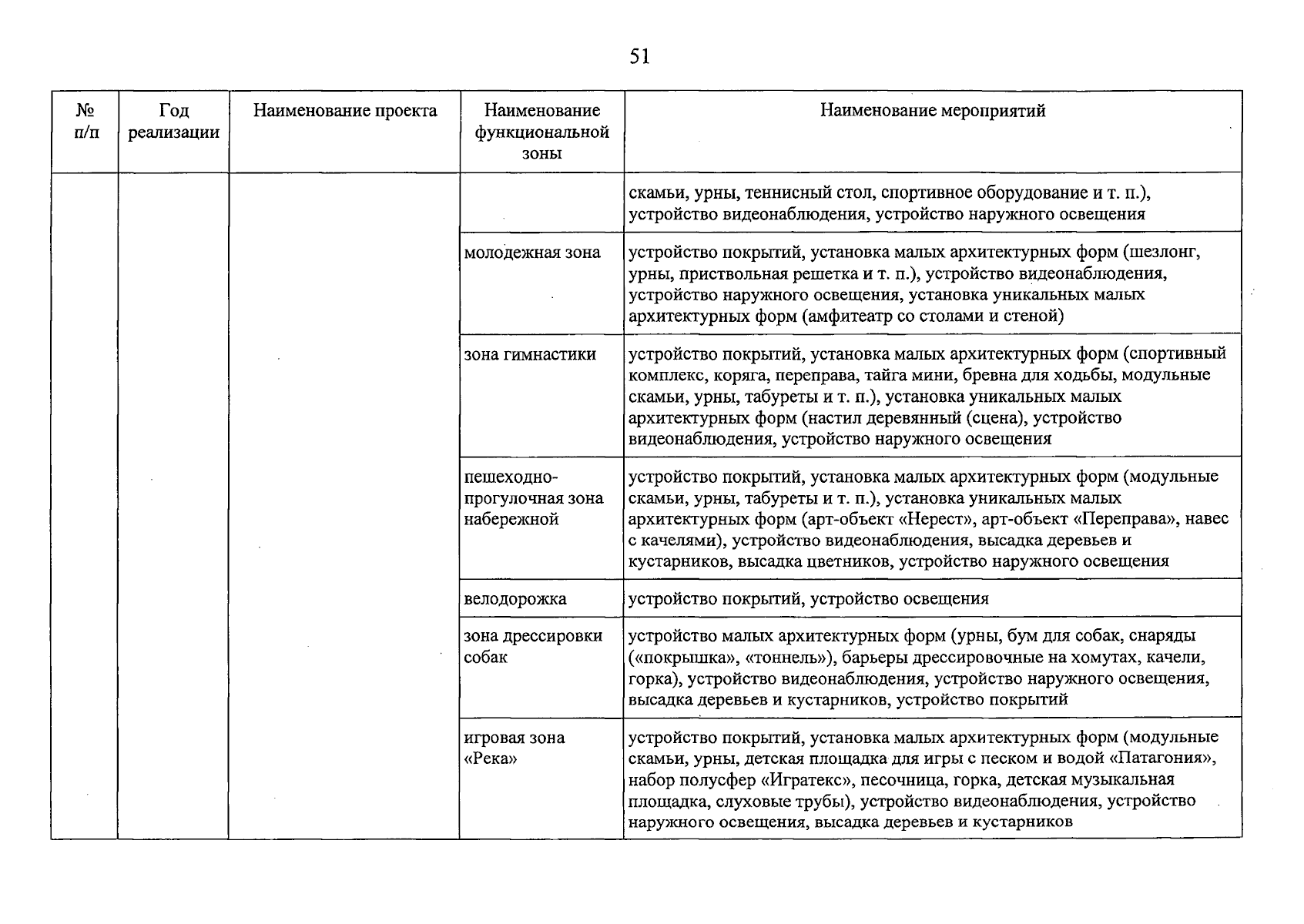 51

| № п/п | Год реализации | Наименование проекта | Наименование функциональной зоны | Наименование мероприятий |
|---|---|---|---|---|
| | | | | скамьи, урны, теннисный стол, спортивное оборудование и т. п.), устройство видеонаблюдения, устройство наружного освещения |
| | | | молодежная зона | устройство покрытий, установка малых архитектурных форм (шезлонг, урны, приствольная решетка и т. п.), устройство видеонаблюдения, устройство наружного освещения, установка уникальных малых архитектурных форм (амфитеатр со столами и стеной) |
| | | | зона гимнастики | устройство покрытий, установка малых архитектурных форм (спортивный комплекс, коряга, переправа, тайга мини, бревна для ходьбы, модульные скамьи, урны, табуреты и т. п.), установка уникальных малых архитектурных форм (настил деревянный (сцена), устройство видеонаблюдения, устройство наружного освещения |
| | | | пешеходно-прогулочная зона набережной | устройство покрытий, установка малых архитектурных форм (модульные скамьи, урны, табуреты и т. п.), установка уникальных малых архитектурных форм (арт-объект «Нерест», арт-объект «Переправа», навес с качелями), устройство видеонаблюдения, высадка деревьев и кустарников, высадка цветников, устройство наружного освещения |
| | | | велодорожка | устройство покрытий, устройство освещения |
| | | | зона дрессировки собак | устройство малых архитектурных форм (урны, бум для собак, снаряды («покрышка», «тоннель»), барьеры дрессировочные на хомутах, качели, горка), устройство видеонаблюдения, устройство наружного освещения, высадка деревьев и кустарников, устройство покрытий |
| | | | игровая зона «Река» | устройство покрытий, установка малых архитектурных форм (модульные скамьи, урны, детская площадка для игры с песком и водой «Патагония», набор полусфер «Игратекс», песочница, горка, детская музыкальная площадка, слуховые трубы), устройство видеонаблюдения, устройство наружного освещения, высадка деревьев и кустарников |